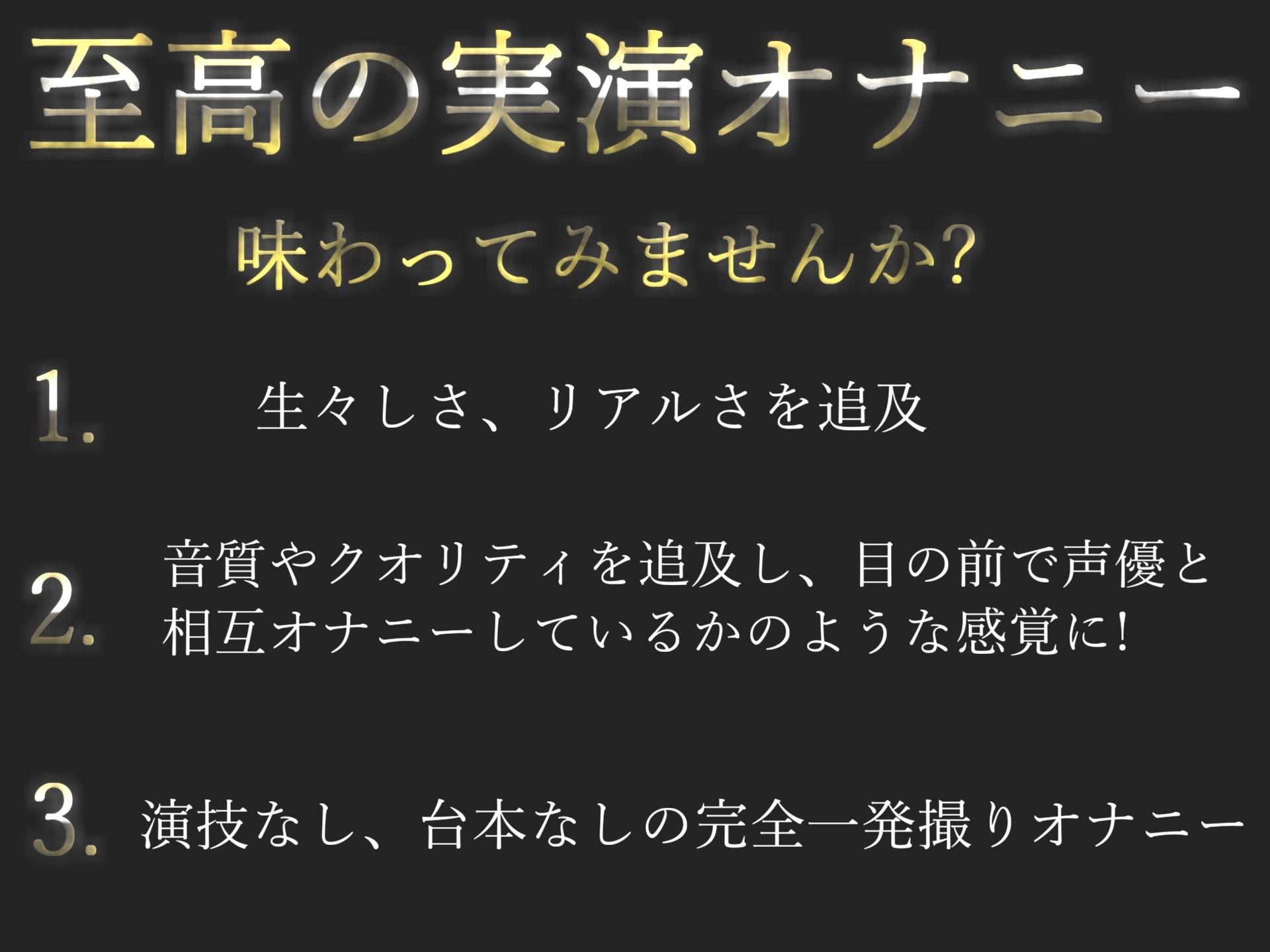 至高の実演オナニー

味わってみませんか?

1. 生々しさ、リアルさを追及

2. 音質やクオリティを追及し、目の前で声優と相互オナニーしているかのような感覚に!

3. 演技なし、台本なしの完全一発撮りオナニー